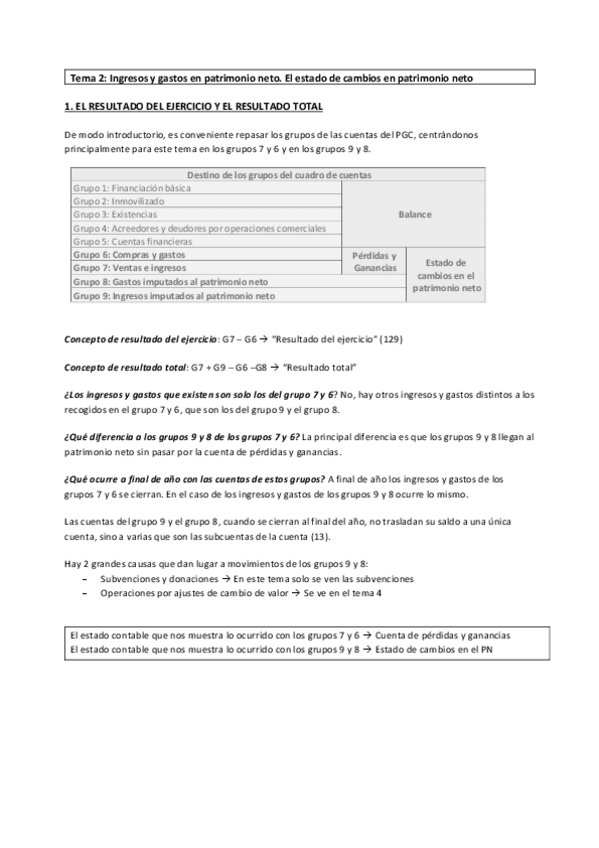 Tema 2: Ingresos y gastos en patrimonio neto. El estado de cambios en patrimonio neto

1. EL RESULTADO DEL EJERCICIO Y EL RESULTADO TOTAL

De modo introductorio, es conveniente repasar los grupos de las cuentas del PGC, centrándonos principalmente para este tema en los grupos 7 y 6 y en los grupos 9 y 8.

| Destino de los grupos del cuadro de cuentas | | |
|---|---|---|
| Grupo 1: Financiación básica | Balance | |
| Grupo 2: Inmovilizado | | |
| Grupo 3: Existencias | | |
| Grupo 4: Acreedores y deudores por operaciones comerciales | | |
| Grupo 5: Cuentas financieras | | |
| Grupo 6: Compras y gastos | Pérdidas y Ganancias | Estado de cambios en el patrimonio neto |
| Grupo 7: Ventas e ingresos | | |
| Grupo 8: Gastos imputados al patrimonio neto | | |
| Grupo 9: Ingresos imputados al patrimonio neto | | |

Concepto de resultado del ejercicio: G7 – G6 → "Resultado del ejercicio" (129)

Concepto de resultado total: G7 + G9 – G6 –G8 → "Resultado total"

¿Los ingresos y gastos que existen son solo los del grupo 7 y 6? No, hay otros ingresos y gastos distintos a los recogidos en el grupo 7 y 6, que son los del grupo 9 y el grupo 8.

¿Qué diferencia a los grupos 9 y 8 de los grupos 7 y 6? La principal diferencia es que los grupos 9 y 8 llegan al patrimonio neto sin pasar por la cuenta de pérdidas y ganancias.

¿Qué ocurre a final de año con las cuentas de estos grupos? A final de año los ingresos y gastos de los grupos 7 y 6 se cierran. En el caso de los ingresos y gastos de los grupos 9 y 8 ocurre lo mismo.

Las cuentas del grupo 9 y el grupo 8, cuando se cierran al final del año, no trasladan su saldo a una única cuenta, sino a varias que son las subcuentas de la cuenta (13).

Hay 2 grandes causas que dan lugar a movimientos de los grupos 9 y 8:
– Subvenciones y donaciones → En este tema solo se ven las subvenciones
– Operaciones por ajustes de cambio de valor → Se ve en el tema 4

El estado contable que nos muestra lo ocurrido con los grupos 7 y 6 → Cuenta de pérdidas y ganancias
El estado contable que nos muestra lo ocurrido con los grupos 9 y 8 → Estado de cambios en el PN